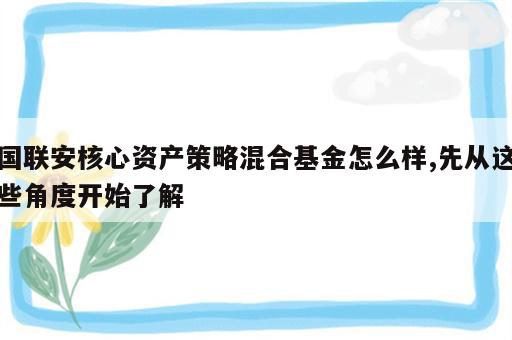 国联安核心资产策略混合基金怎么样,先从这些角度开始了解